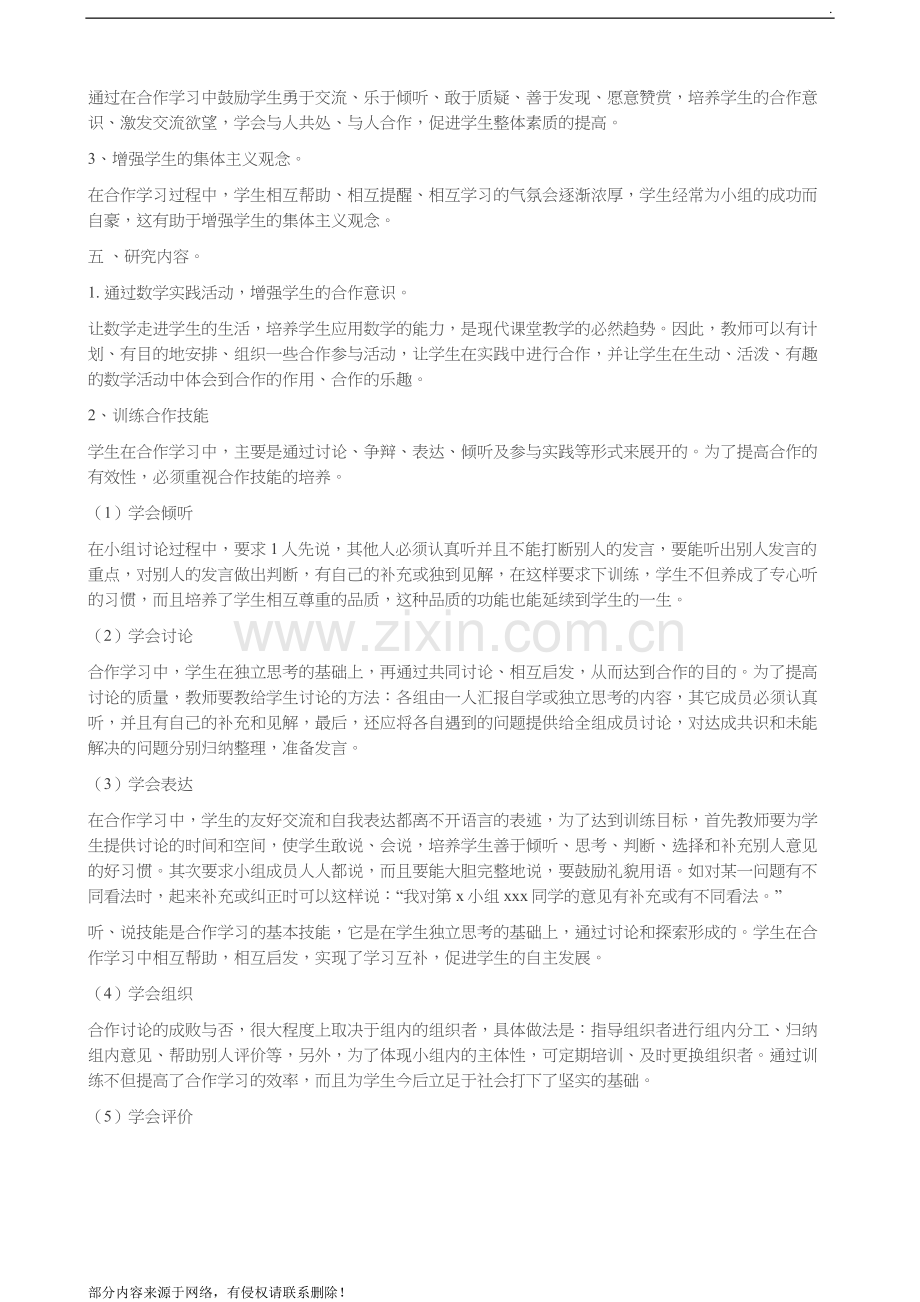 .

通过在合作学习中鼓励学生勇于交流、乐于倾听、敢于质疑、善于发现、愿意赞赏，培养学生的合作意识、激发交流欲望，学会与人共处、与人合作，促进学生整体素质的提高。

3、增强学生的集体主义观念。

在合作学习过程中，学生相互帮助、相互提醒、相互学习的气氛会逐渐浓厚，学生经常为小组的成功而自豪，这有助于增强学生的集体主义观念。

五 、研究内容。

1. 通过数学实践活动，增强学生的合作意识。

让数学走进学生的生活，培养学生应用数学的能力，是现代课堂教学的必然趋势。因此，教师可以有计划、有目的地安排、组织一些合作参与活动，让学生在实践中进行合作，并让学生在生动、活泼、有趣的数学活动中体会到合作的作用、合作的乐趣。

2、训练合作技能

学生在合作学习中，主要是通过讨论、争辩、表达、倾听及参与实践等形式来展开的。为了提高合作的有效性，必须重视合作技能的培养。

（1）学会倾听

在小组讨论过程中，要求 1 人先说，其他人必须认真听并且不能打断别人的发言，要能听出别人发言的重点，对别人的发言做出判断，有自己的补充或独到见解，在这样要求下训练，学生不但养成了专心听的习惯，而且培养了学生相互尊重的品质，这种品质的功能也能延续到学生的一生。

（2）学会讨论

www.zixin.com.cn

合作学习中，学生在独立思考的基础上，再通过共同讨论、相互启发，从而达到合作的目的。为了提高讨论的质量，教师要教给学生讨论的方法：各组由一人汇报自学或独立思考的内容，其它成员必须认真听，并且有自己的补充和见解，最后，还应将各自遇到的问题提供给全组成员讨论，对达成共识和未能解决的问题分别归纳整理，准备发言。

（3）学会表达

在合作学习中，学生的友好交流和自我表达都离不开语言的表述，为了达到训练目标，首先教师要为学生提供讨论的时间和空间，使学生敢说、会说，培养学生善于倾听、思考、判断、选择和补充别人意见的好习惯。其次要求小组成员人人都说，而且要能大胆完整地说，要鼓励礼貌用语。如对某一问题有不同看法时，起来补充或纠正时可以这样说：“我对第 x 小组 xxx 同学的意见有补充或有不同看法。”

听、说技能是合作学习的基本技能，它是在学生独立思考的基础上，通过讨论和探索形成的。学生在合作学习中相互帮助，相互启发，实现了学习互补，促进学生的自主发展。

（4）学会组织

合作讨论的成败与否，很大程度上取决于组内的组织者，具体做法是：指导组织者进行组内分工、归纳组内意见、帮助别人评价等，另外，为了体现小组内的主体性，可定期培训、及时更换组织者。通过训练不但提高了合作学习的效率，而且为学生今后立足于社会打下了坚实的基础。

（5）学会评价

部分内容来源于网络，有侵权请联系删除！